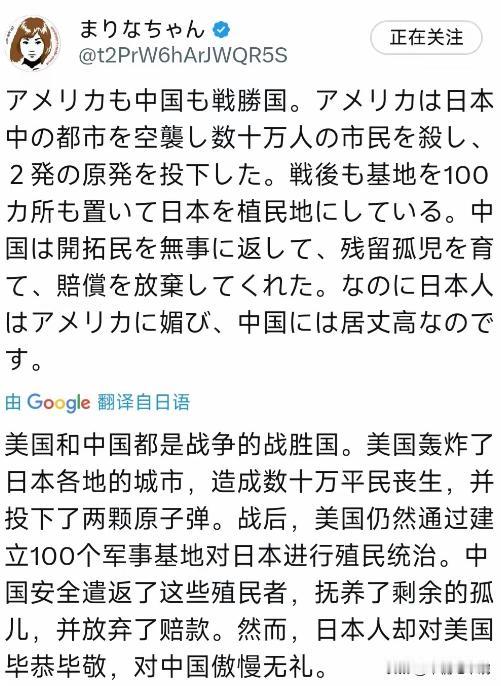 まりなちゃん
@t2PrW6hArJWQR5S

正在关注

アメリカも中国も戦勝国。アメリカは日本中の都市を空襲し数十万人の市民を殺し、２発の原発を投下した。戦後も基地を100カ所も置いて日本を植民地にしている。中国は開拓民を無事に返して、残留孤児を育て、賠償を放棄してくれた。なのに日本人はアメリカに媚び、中国には居丈高なのです。

由 Google 翻译自日语

美国和中国都是战争的战胜国。美国轰炸了日本各地的城市，造成数十万平民丧生，并投下了两颗原子弹。战后，美国仍然通过建立100个军事基地对日本进行殖民统治。中国安全遣返了这些殖民者，抚养了剩余的孤儿，并放弃了赔款。然而，日本人却对美国毕恭毕敬，对中国傲慢无礼。